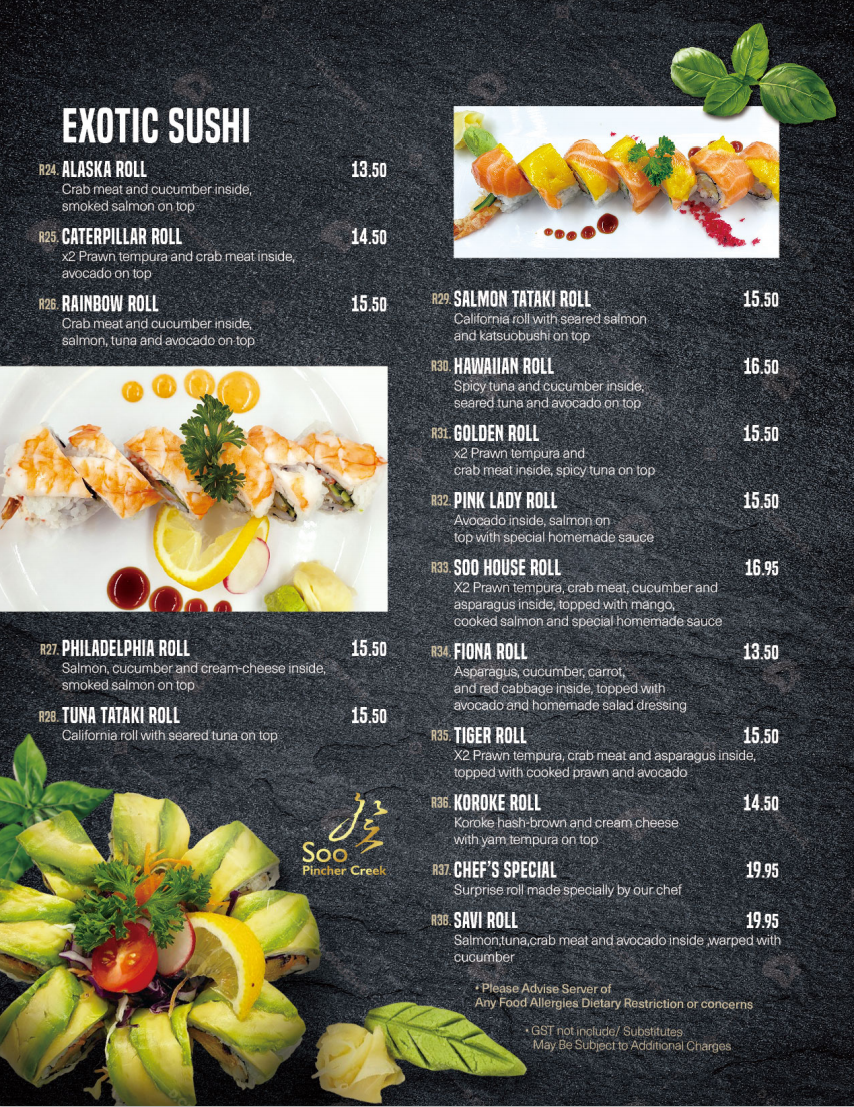 EXOTIC SUSHI

R24. ALASKA ROLL 13.50
Crab meat and cucumber inside, smoked salmon on top

R25. CATERPILLAR ROLL 14.50
x2 Prawn tempura and crab meat inside, avocado on top

R26. RAINBOW ROLL 15.50
Crab meat and cucumber inside, salmon, tuna and avocado on top

R27. PHILADELPHIA ROLL 15.50
Salmon, cucumber and cream-cheese inside, smoked salmon on top

R28. TUNA TATAKI ROLL 15.50
California roll with seared tuna on top

Soo
Pincher Creek

R29. SALMON TATAKI ROLL 15.50
California roll with seared salmon and katsuobushi on top

R30. HAWAIIAN ROLL 16.50
Spicy tuna and cucumber inside, seared tuna and avocado on top

R31. GOLDEN ROLL 15.50
x2 Prawn tempura and crab meat inside, spicy tuna on top

R32. PINK LADY ROLL 15.50
Avocado inside, salmon on top with special homemade sauce

R33. SOO HOUSE ROLL 16.95
X2 Prawn tempura, crab meat, cucumber and asparagus inside, topped with mango, cooked salmon and special homemade sauce

R34. FIONA ROLL 13.50
Asparagus, cucumber, carrot, and red cabbage inside, topped with avocado and homemade salad dressing

R35. TIGER ROLL 15.50
X2 Prawn tempura, crab meat and asparagus inside, topped with cooked prawn and avocado

R36. KOROKE ROLL 14.50
Koroke hash-brown and cream cheese with yam tempura on top

R37. CHEF'S SPECIAL 19.95
Surprise roll made specially by our chef

R38. SAVI ROLL 19.95
Salmon,tuna,crab meat and avocado inside ,warped with cucumber

• Please Advise Server of Any Food Allergies Dietary Restriction or concerns

• GST not include/ Substitutes May Be Subject to Additional Charges